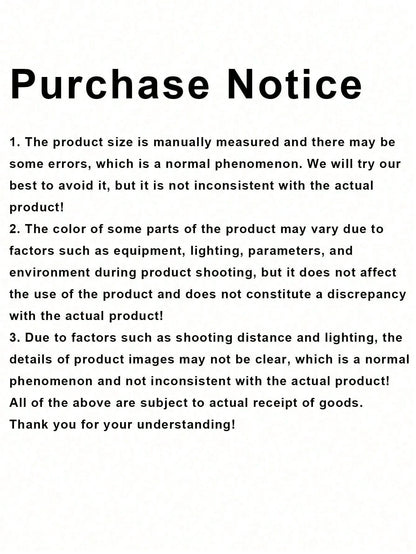 Purchase Notice

1. The product size is manually measured and there may be some errors, which is a normal phenomenon. We will try our best to avoid it, but it is not inconsistent with the actual product!

2. The color of some parts of the product may vary due to factors such as equipment, lighting, parameters, and environment during product shooting, but it does not affect the use of the product and does not constitute a discrepancy with the actual product!

3. Due to factors such as shooting distance and lighting, the details of product images may not be clear, which is a normal phenomenon and not inconsistent with the actual product!

All of the above are subject to actual receipt of goods.

Thank you for your understanding!